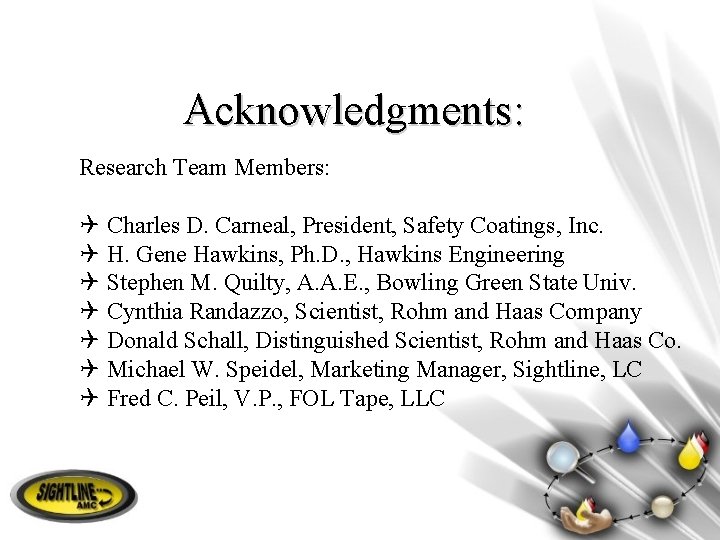 Acknowledgments:

Research Team Members:

✈ Charles D. Carneal, President, Safety Coatings, Inc.
✈ H. Gene Hawkins, Ph.D., Hawkins Engineering
✈ Stephen M. Quilty, A.A.E., Bowling Green State Univ.
✈ Cynthia Randazzo, Scientist, Rohm and Haas Company
✈ Donald Schall, Distinguished Scientist, Rohm and Haas Co.
✈ Michael W. Speidel, Marketing Manager, Sightline, LC
✈ Fred C. Peil, V.P., FOL Tape, LLC

SIGHTLINE AMC